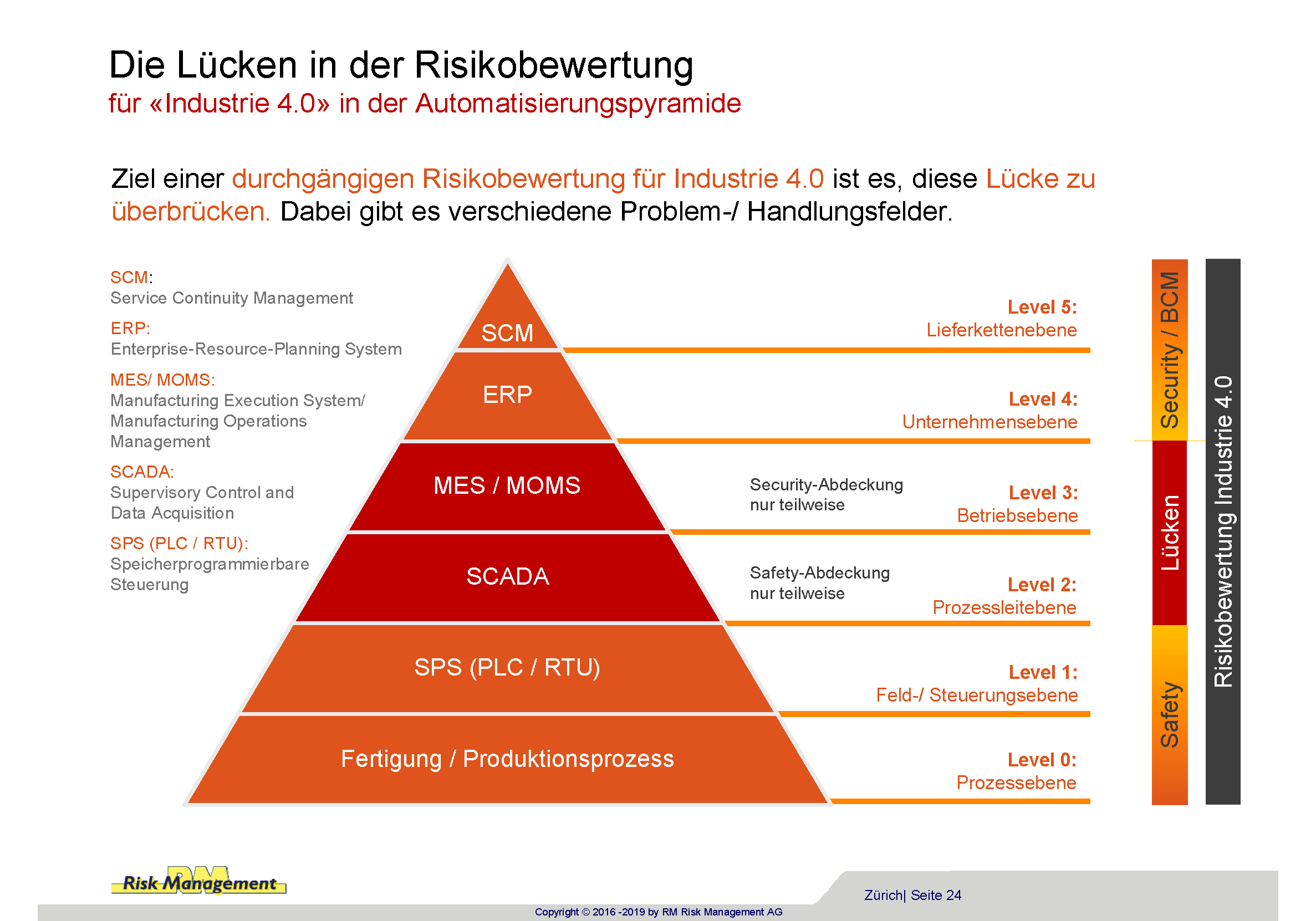 Die Lücken in der Risikobewertung
für «Industrie 4.0» in der Automatisierungspyramide

Ziel einer durchgängigen Risikobewertung für Industrie 4.0 ist es, diese Lücke zu überbrücken. Dabei gibt es verschiedene Problem-/ Handlungsfelder.

SCM:
Service Continuity Management

ERP:
Enterprise-Resource-Planning System

MES/ MOMS:
Manufacturing Execution System/ Manufacturing Operations Management

SCADA:
Supervisory Control and Data Acquisition

SPS (PLC / RTU):
Speicherprogrammierbare Steuerung

SCM

ERP

MES / MOMS

SCADA

SPS (PLC / RTU)

Fertigung / Produktionsprozess

Level 5:
Lieferkettenebene

Level 4:
Unternehmensebene

Security-Abdeckung nur teilweise

Level 3:
Betriebsebene

Safety-Abdeckung nur teilweise

Level 2:
Prozessleitebene

Level 1:
Feld-/ Steuerungsebene

Level 0:
Prozessebene

Security / BCM

Lücken

Safety

Risikobewertung Industrie 4.0

RM Risk Management

Zürich| Seite 24

Copyright © 2016 -2019 by RM Risk Management AG